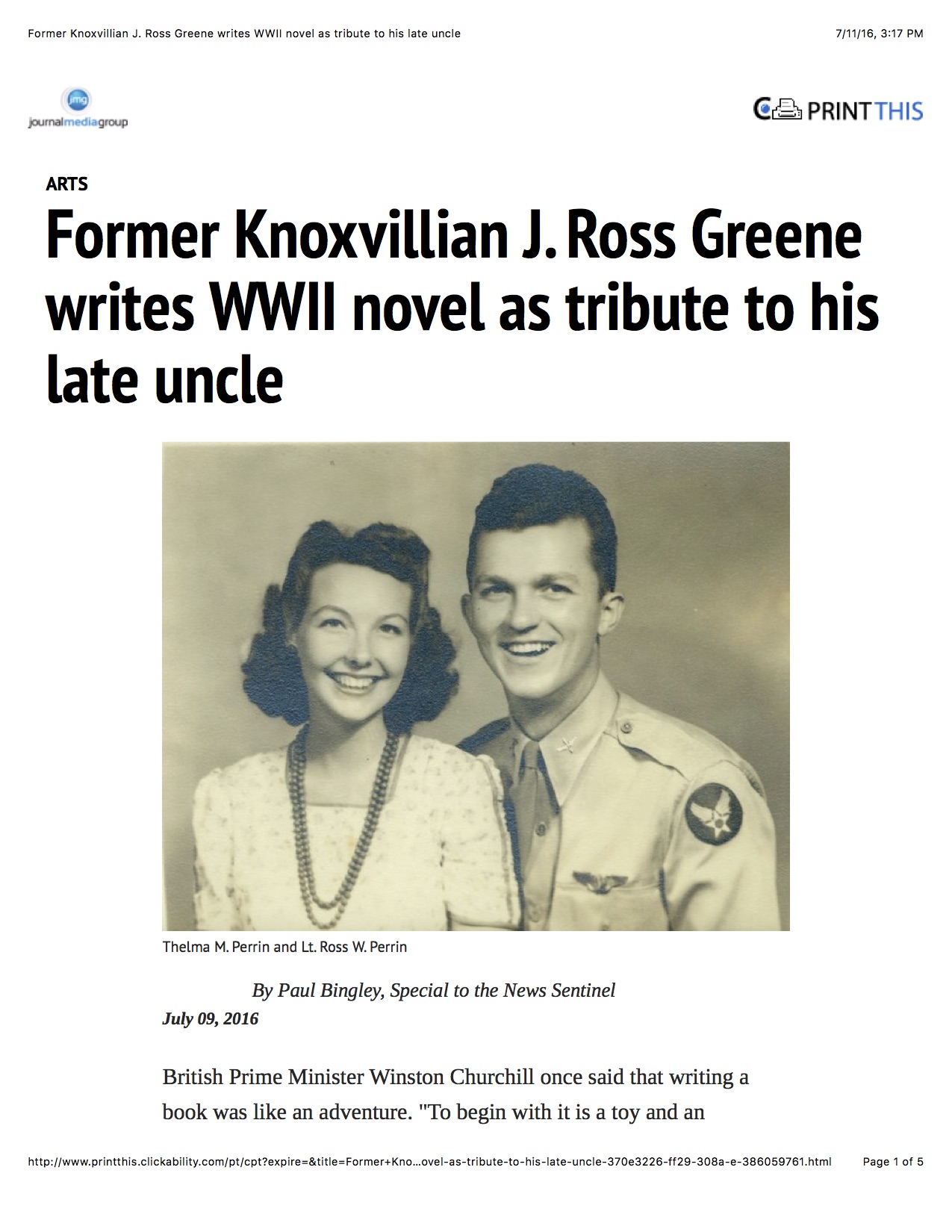 Former Knoxvillian J. Ross Greene writes WWII novel as tribute to his late uncle

7/11/16, 3:17 PM

jmg
journalmediagroup

PRINTTHIS

ARTS

Former Knoxvillian J. Ross Greene writes WWII novel as tribute to his late uncle

Thelma M. Perrin and Lt. Ross W. Perrin

By Paul Bingley, Special to the News Sentinel
July 09, 2016

British Prime Minister Winston Churchill once said that writing a book was like an adventure. "To begin with it is a toy and an

http://www.printthis.clickability.com/pt/cpt?expire=&title=Former+Kno…ovel-as-tribute-to-his-late-uncle-370e3226-ff29-308a-e-386059761.html

Page 1 of 5